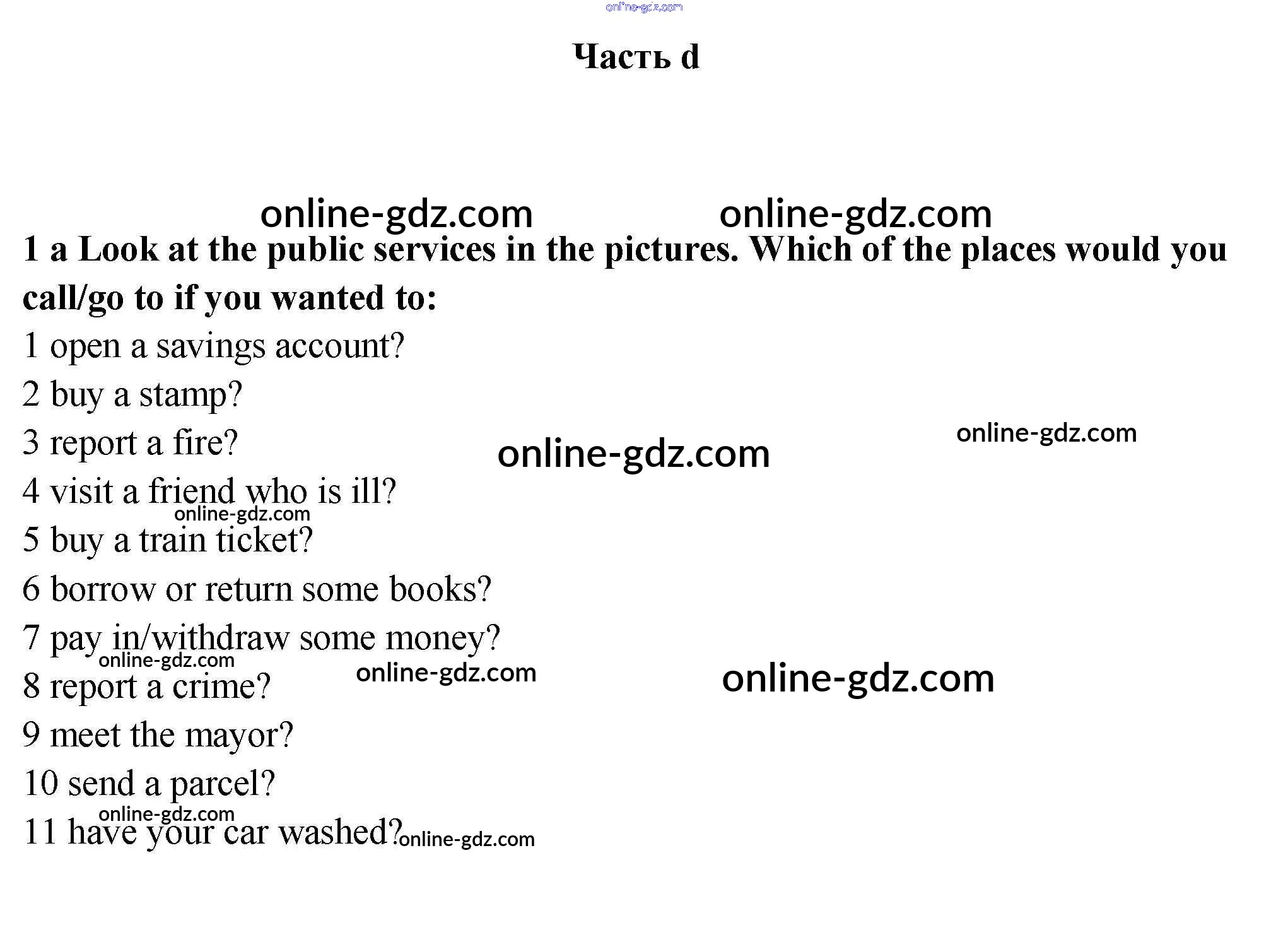 Часть d

1 a Look at the public services in the pictures. Which of the places would you call/go to if you wanted to:

1 open a savings account?

2 buy a stamp?

3 report a fire?

4 visit a friend who is ill?

5 buy a train ticket?

6 borrow or return some books?

7 pay in/withdraw some money?

8 report a crime?

9 meet the mayor?

10 send a parcel?

11 have your car washed?

online-gdz.com